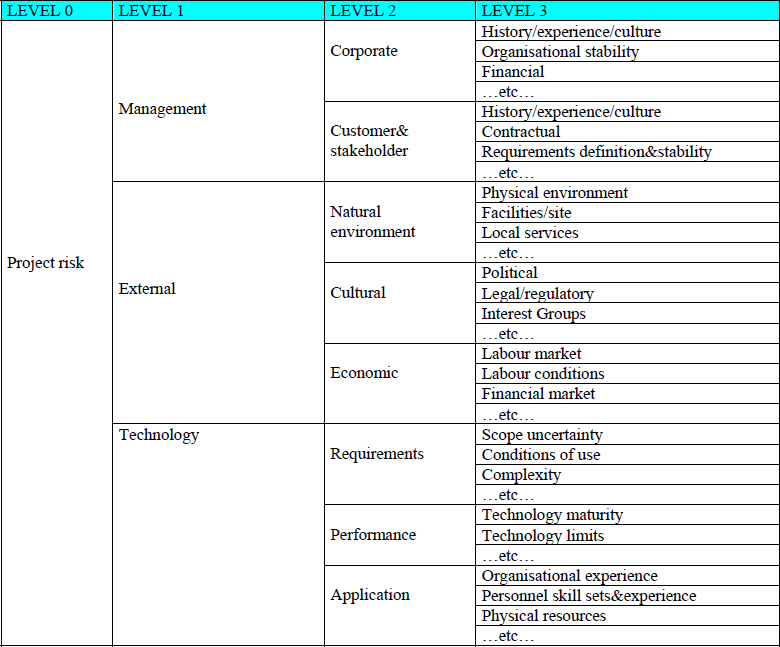 | LEVEL 0 | LEVEL 1 | LEVEL 2 | LEVEL 3 |
|---|---|---|---|
| Project risk | Management | Corporate | History/experience/culture |
| | | | Organisational stability |
| | | | Financial |
| | | | …etc… |
| | | Customer& stakeholder | History/experience/culture |
| | | | Contractual |
| | | | Requirements definition&stability |
| | | | …etc… |
| | External | Natural environment | Physical environment |
| | | | Facilities/site |
| | | | Local services |
| | | | …etc… |
| | | Cultural | Political |
| | | | Legal/regulatory |
| | | | Interest Groups |
| | | | …etc… |
| | | Economic | Labour market |
| | | | Labour conditions |
| | | | Financial market |
| | | | …etc… |
| | Technology | Requirements | Scope uncertainty |
| | | | Conditions of use |
| | | | Complexity |
| | | | …etc… |
| | | Performance | Technology maturity |
| | | | Technology limits |
| | | | …etc… |
| | | Application | Organisational experience |
| | | | Personnel skill sets&experience |
| | | | Physical resources |
| | | | …etc… |